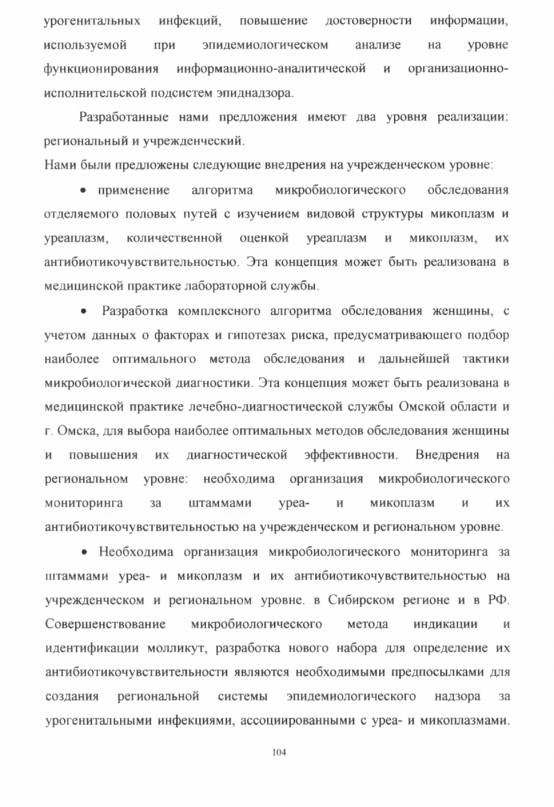 урогенитальных инфекций, повышение достоверности информации, используемой при эпидемиологическом анализе на уровне функционирования информационно-аналитической и организационно-исполнительской подсистем эпиднадзора.

Разработанные нами предложения имеют два уровня реализации: региональный и учрежденческий.

Нами были предложены следующие внедрения на учрежденческом уровне:

• применение алгоритма микробиологического обследования отделяемого половых путей с изучением видовой структуры микоплазм и уреаплазм, количественной оценкой уреаплазм и микоплазм, их антибиотикочувствительностью. Эта концепция может быть реализована в медицинской практике лабораторной службы.

• Разработка комплексного алгоритма обследования женщины, с учетом данных о факторах и гипотезах риска, предусматривающего подбор наиболее оптимального метода обследования и дальнейшей тактики микробиологической диагностики. Эта концепция может быть реализована в медицинской практике лечебно-диагностической службы Омской области и г. Омска, для выбора наиболее оптимальных методов обследования женщины и повышения их диагностической эффективности. Внедрения на региональном уровне: необходима организация микробиологического мониторинга за штаммами уреа- и микоплазм и их антибиотикочувствительностью на учрежденческом и региональном уровне.

• Необходима организация микробиологического мониторинга за штаммами уреа- и микоплазм и их антибиотикочувствительностью на учрежденческом и региональном уровне. в Сибирском регионе и в РФ. Совершенствование микробиологического метода индикации и идентификации молликут, разработка нового набора для определение их антибиотикочувствительности являются необходимыми предпосылками для создания региональной системы эпидемиологического надзора за урогенитальными инфекциями, ассоциированными с уреа- и микоплазмами.

104